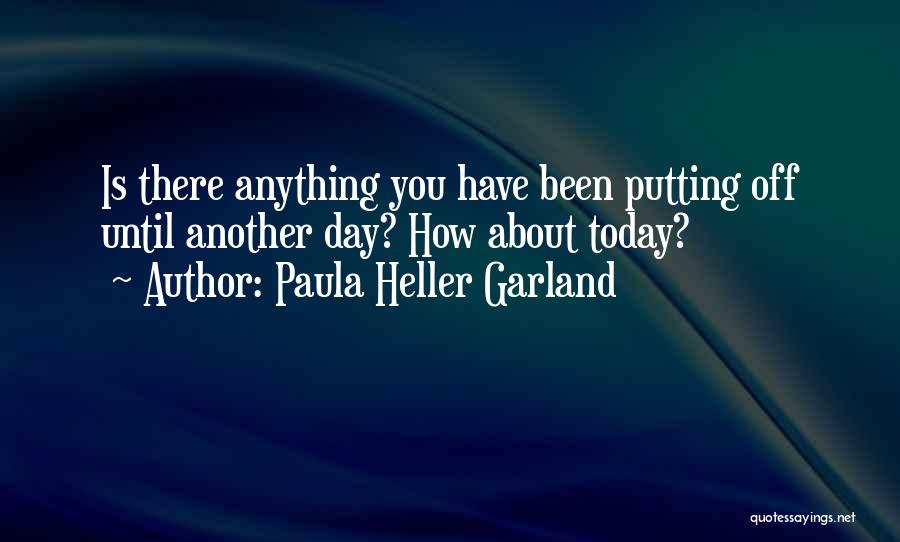 Is there anything you have been putting off until another day? How about today?
~ Author: Paula Heller Garland

quotessayings.net